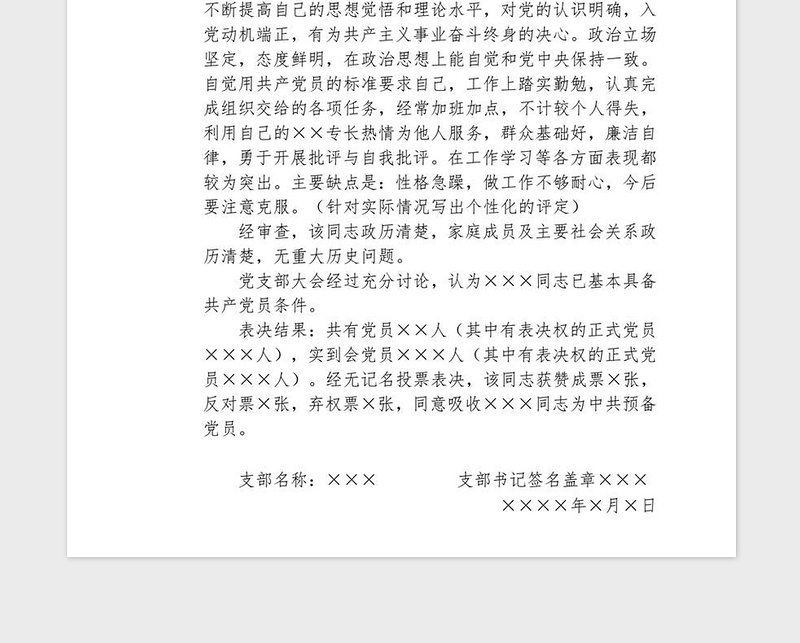 不断提高自己的思想觉悟和理论水平，对党的认识明确，入党动机端正，有为共产主义事业奋斗终身的决心。政治立场坚定，态度鲜明，在政治思想上能自觉和党中央保持一致。自觉用共产党员的标准要求自己，工作上踏实勤勉，认真完成组织交给的各项任务，经常加班加点，不计较个人得失，利用自己的××专长热情为他人服务，群众基础好，廉洁自律，勇于开展批评与自我批评。在工作学习等各方面表现都较为突出。主要缺点是：性格急躁，做工作不够耐心，今后要注意克服。（针对实际情况写出个性化的评定）

经审查，该同志政历清楚，家庭成员及主要社会关系政历清楚，无重大历史问题。

党支部大会经过充分讨论，认为×××同志已基本具备共产党员条件。

表决结果：共有党员××人（其中有表决权的正式党员×××人），实到会党员×××人（其中有表决权的正式党员×××人）。经无记名投票表决，该同志获赞成票×张，反对票×张，弃权票×张，同意吸收×××同志为中共预备党员。

支部名称：×××

支部书记签名盖章×××

××××年×月×日